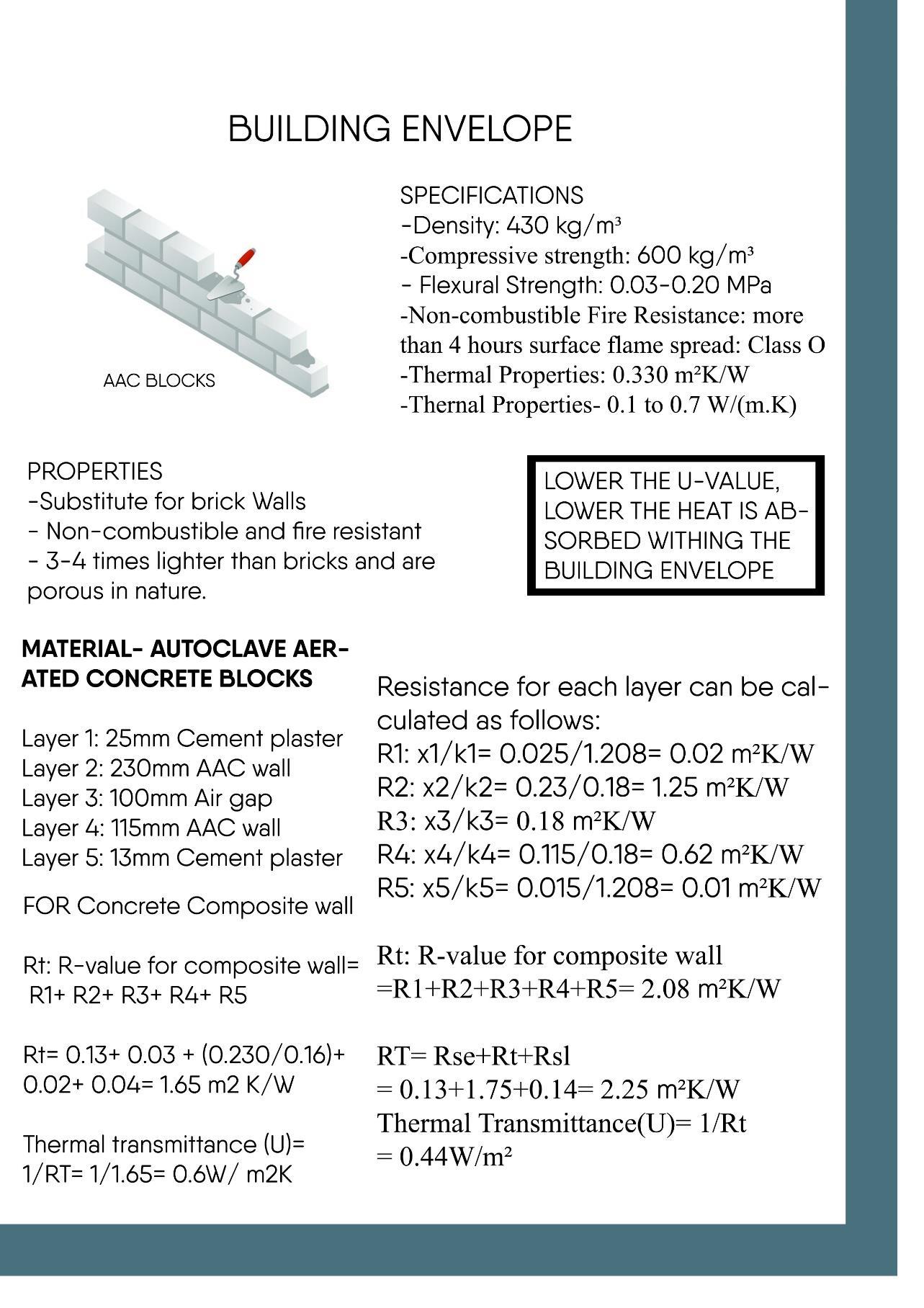 BUILDING ENVELOPE

AAC BLOCKS

SPECIFICATIONS
-Density: 430 kg/m³
-Compressive strength: 600 kg/m³
- Flexural Strength: 0.03-0.20 MPa
-Non-combustible Fire Resistance: more than 4 hours surface flame spread: Class O
-Thermal Properties: 0.330 m²K/W
-Thernal Properties- 0.1 to 0.7 W/(m.K)

PROPERTIES
-Substitute for brick Walls
- Non-combustible and fire resistant
- 3-4 times lighter than bricks and are porous in nature.

LOWER THE U-VALUE, LOWER THE HEAT IS ABSORBED WITHING THE BUILDING ENVELOPE

MATERIAL- AUTOCLAVE AERATED CONCRETE BLOCKS

Layer 1: 25mm Cement plaster
Layer 2: 230mm AAC wall
Layer 3: 100mm Air gap
Layer 4: 115mm AAC wall
Layer 5: 13mm Cement plaster

FOR Concrete Composite wall

Rt: R-value for composite wall= R1+ R2+ R3+ R4+ R5

Rt= 0.13+ 0.03 + (0.230/0.16)+ 0.02+ 0.04= 1.65 m2 K/W

Thermal transmittance (U)= 1/RT= 1/1.65= 0.6W/ m2K

Resistance for each layer can be calculated as follows:
R1: x1/k1= 0.025/1.208= 0.02 m²K/W
R2: x2/k2= 0.23/0.18= 1.25 m²K/W
R3: x3/k3= 0.18 m²K/W
R4: x4/k4= 0.115/0.18= 0.62 m²K/W
R5: x5/k5= 0.015/1.208= 0.01 m²K/W

Rt: R-value for composite wall =R1+R2+R3+R4+R5= 2.08 m²K/W

RT= Rse+Rt+Rsl
= 0.13+1.75+0.14= 2.25 m²K/W
Thermal Transmittance(U)= 1/Rt
= 0.44W/m²